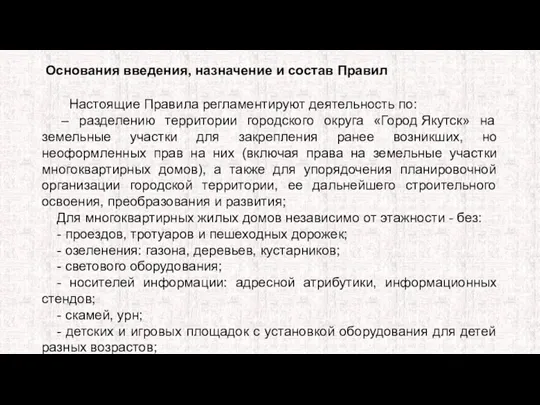 Основания введения, назначение и состав Правил

Настоящие Правила регламентируют деятельность по:

– разделению территории городского округа «Город Якутск» на земельные участки для закрепления ранее возникших, но неоформленных прав на них (включая права на земельные участки многоквартирных домов), а также для упорядочения планировочной организации городской территории, ее дальнейшего строительного освоения, преобразования и развития;

Для многоквартирных жилых домов независимо от этажности - без:

- проездов, тротуаров и пешеходных дорожек;

- озеленения: газона, деревьев, кустарников;

- светового оборудования;

- носителей информации: адресной атрибутики, информационных стендов;

- скамей, урн;

- детских и игровых площадок с установкой оборудования для детей разных возрастов;